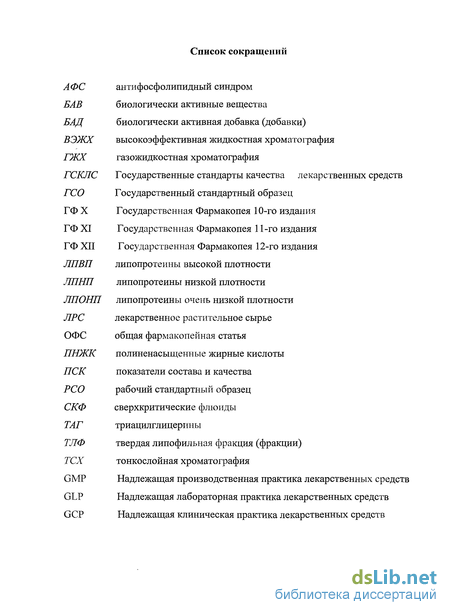 Список сокращений

АФС антифосфолипидный синдром
БАВ биологически активные вещества
БАД биологически активная добавка (добавки)
ВЭЖХ высокоэффективная жидкостная хроматография
ГЖХ газожидкостная хроматография
ГСКЛС Государственные стандарты качества лекарственных средств
ГСО Государственный стандартный образец
ГФ X Государственная Фармакопея 10-го издания
ГФ XI Государственная Фармакопея 11-го издания
ГФ XII Государственная Фармакопея 12-го издания
ЛПВП липопротеины высокой плотности
ЛПНП липопротеины низкой плотности
ЛПОНП липопротеины очень низкой плотности
ЛРС лекарственное растительное сырье
ОФС общая фармакопейная статья
ПНЖК полиненасыщенные жирные кислоты
ПСК показатели состава и качества
РСО рабочий стандартный образец
СКФ сверхкритические флюиды
ТАГ триацилглицерины
ТЛФ твердая липофильная фракция (фракции)
ТСХ тонкослойная хроматография
GMP Надлежащая производственная практика лекарственных средств
GLP Надлежащая лабораторная практика лекарственных средств
GCP Надлежащая клиническая практика лекарственных средств

dsLib.net
библиотека диссертаций